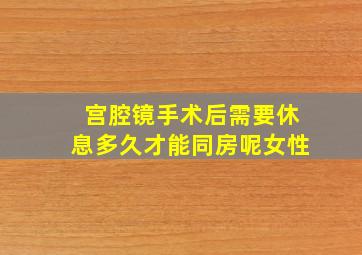 宫腔镜手术后需要休息多久才能同房呢女性